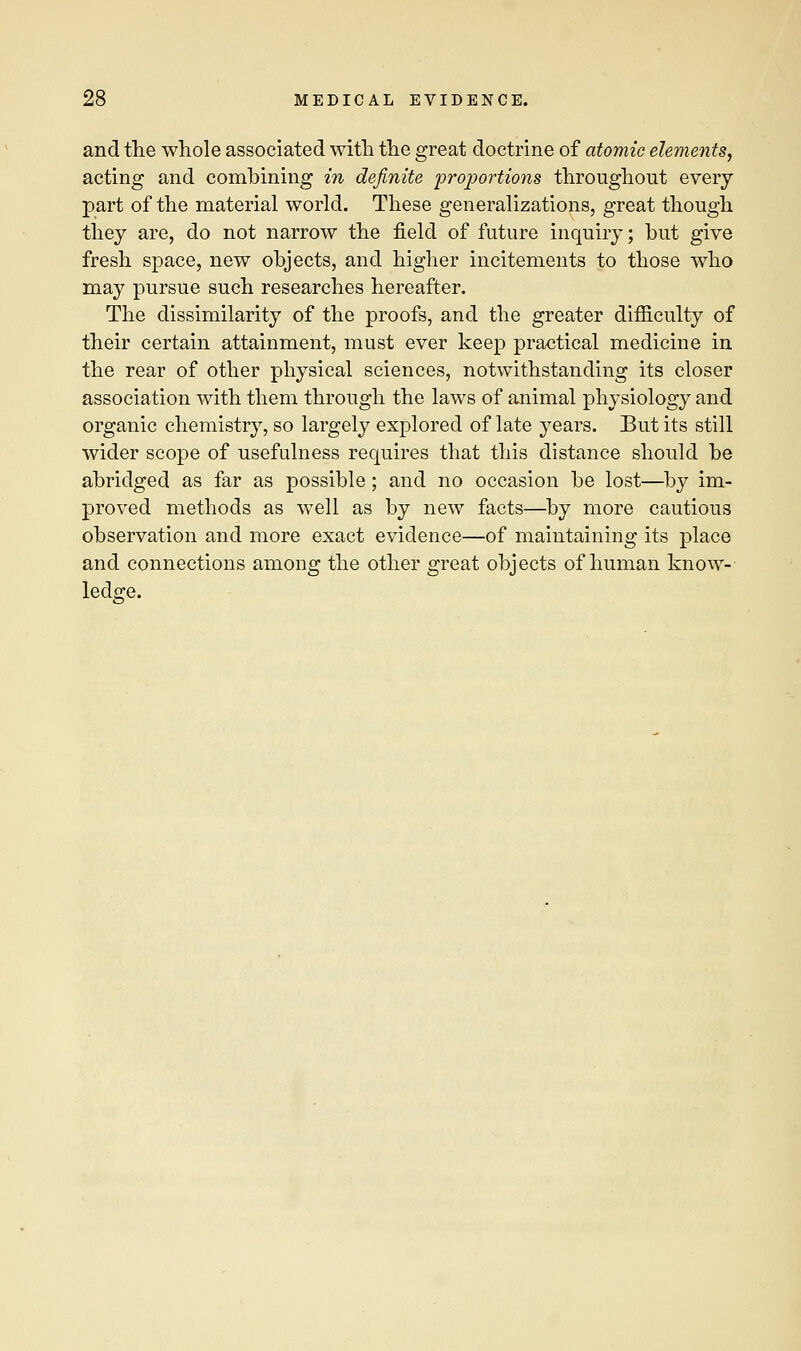 28 MEDICAL EVIDENCE.

and the whole associated with the great doctrine of atomic elements, acting and combining in definite proportions throughout every part of the material world. These generalizations, great though they are, do not narrow the field of future inquiry; but give fresh space, new objects, and higher incitements to those who may pursue such researches hereafter.

The dissimilarity of the proofs, and the greater difficulty of their certain attainment, must ever keep practical medicine in the rear of other physical sciences, notwithstanding its closer association with them through the laws of animal physiology and organic chemistry, so largely explored of late years. But its still wider scope of usefulness requires that this distance should be abridged as far as possible; and no occasion be lost—by improved methods as well as by new facts—by more cautious observation and more exact evidence—of maintaining its place and connections among the other great objects of human knowledge.